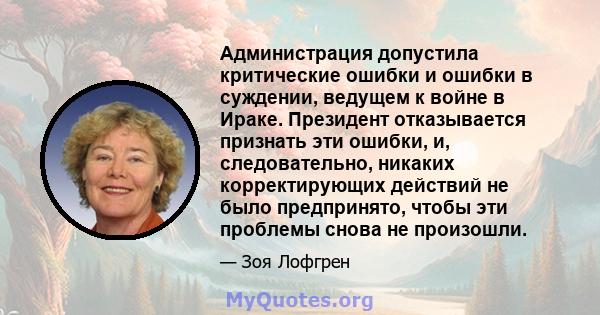 Администрация допустила критические ошибки и ошибки в суждении, ведущем к войне в Ираке. Президент отказывается признать эти ошибки, и, следовательно, никаких корректирующих действий не было предпринято, чтобы эти проблемы снова не произошли.

— Зоя Лофгрен

MyQuotes.org